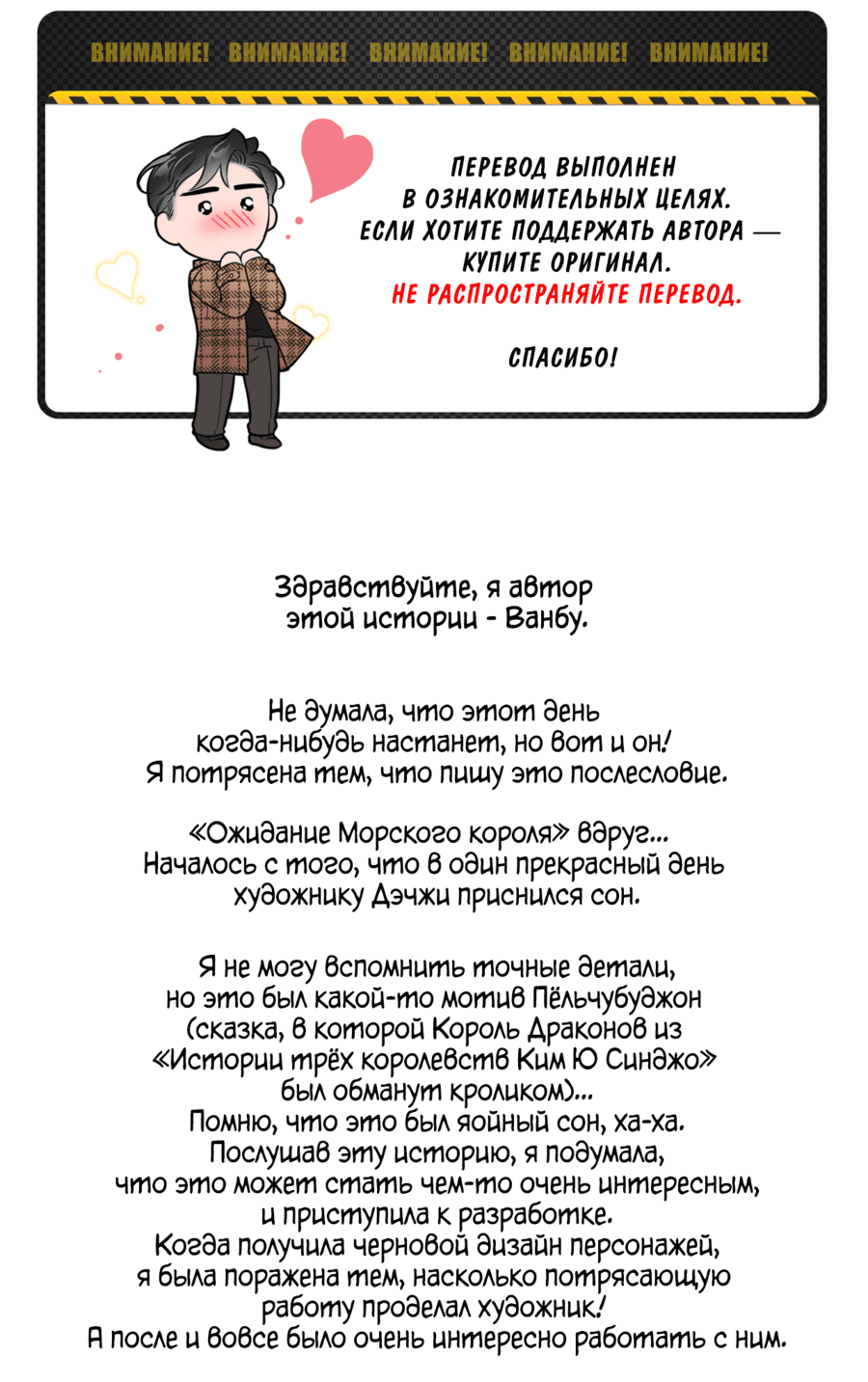 ВНИМАНИЕ! ВНИМАНИЕ! ВНИМАНИЕ! ВНИМАНИЕ! ВНИМАНИЕ!

ПЕРЕВОД ВЫПОЛНЕН В ОЗНАКОМИТЕЛЬНЫХ ЦЕЛЯХ. ЕСЛИ ХОТИТЕ ПОДДЕРЖАТЬ АВТОРА — КУПИТЕ ОРИГИНАЛ. НЕ РАСПРОСТРАНЯЙТЕ ПЕРЕВОД.

СПАСИБО!

Здравствуйте, я автор этой истории - Ванбу.

Не думала, что этот день когда-нибудь настанет, но вот и он! Я потрясена тем, что пишу это послесловие.

«Ожидание Морского короля» вдруг... Началось с того, что в один прекрасный день художнику Дэчжи приснился сон.

Я не могу вспомнить точные детали, но это был какой-то мотив Пёльчубуджон (сказка, в которой Король Драконов из «Истории трёх королевств Ким Ю Синджо» был обманут кроликом)... Помню, что это был яойный сон, ха-ха. Послушав эту историю, я подумала, что это может стать чем-то очень интересным, и приступила к разработке. Когда получила черновой дизайн персонажей, я была поражена тем, насколько потрясающую работу проделал художник! А после и вовсе было очень интересно работать с ним.